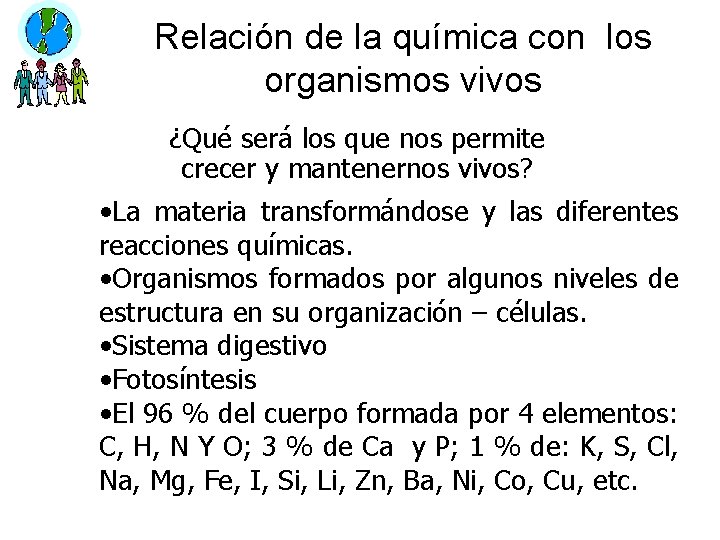 Relación de la química con los organismos vivos

¿Qué será los que nos permite crecer y mantenernos vivos?

•La materia transformándose y las diferentes reacciones químicas.
•Organismos formados por algunos niveles de estructura en su organización – células.
•Sistema digestivo
•Fotosíntesis
•El 96 % del cuerpo formada por 4 elementos: C, H, N Y O; 3 % de Ca y P; 1 % de: K, S, Cl, Na, Mg, Fe, I, Si, Li, Zn, Ba, Ni, Co, Cu, etc.